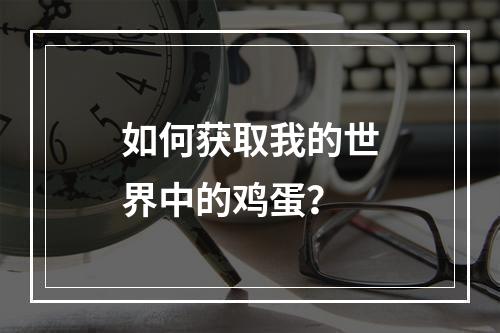 如何获取我的世界中的鸡蛋？